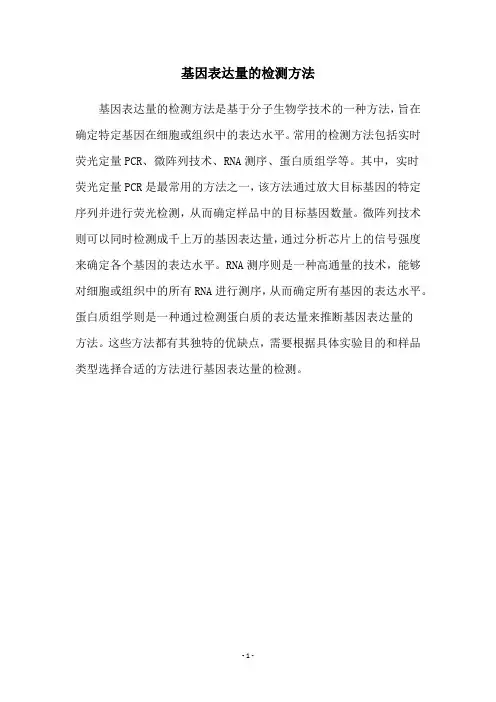 基因表达量的检测方法

基因表达量的检测方法是基于分子生物学技术的一种方法，旨在确定特定基因在细胞或组织中的表达水平。常用的检测方法包括实时荧光定量PCR、微阵列技术、RNA测序、蛋白质组学等。其中，实时荧光定量PCR是最常用的方法之一，该方法通过放大目标基因的特定序列并进行荧光检测，从而确定样品中的目标基因数量。微阵列技术则可以同时检测成千上万的基因表达量，通过分析芯片上的信号强度来确定各个基因的表达水平。RNA测序则是一种高通量的技术，能够对细胞或组织中的所有RNA进行测序，从而确定所有基因的表达水平。蛋白质组学则是一种通过检测蛋白质的表达量来推断基因表达量的方法。这些方法都有其独特的优缺点，需要根据具体实验目的和样品类型选择合适的方法进行基因表达量的检测。

- 1 -